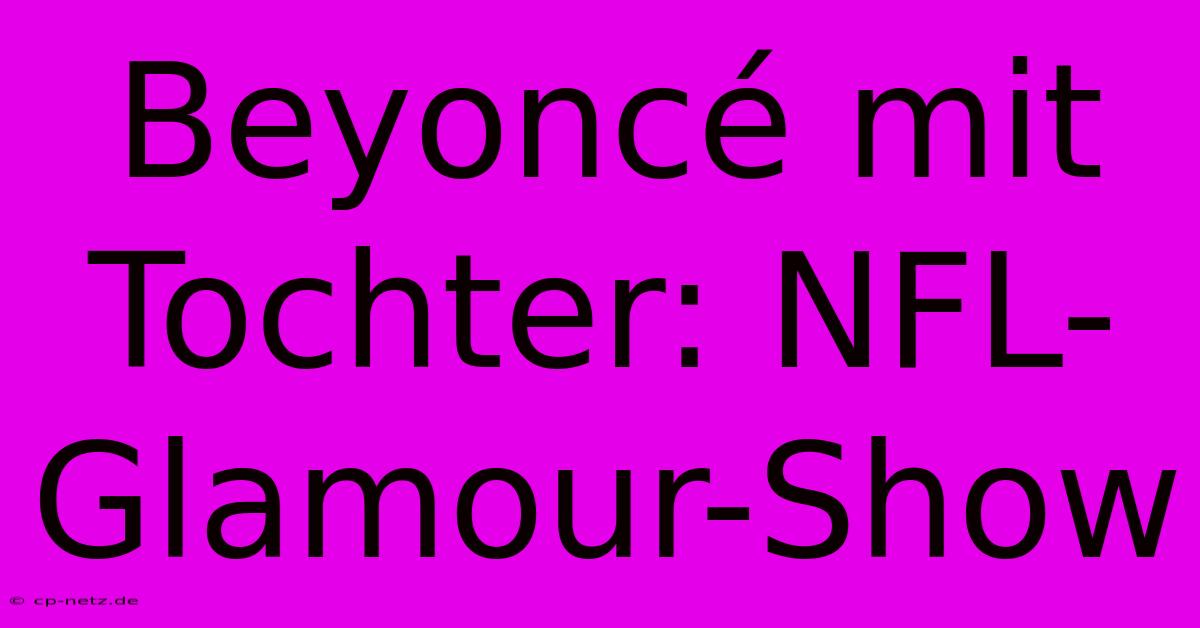 Beyoncé mit Tochter: NFL-Glamour-Show

© cp-netz.de